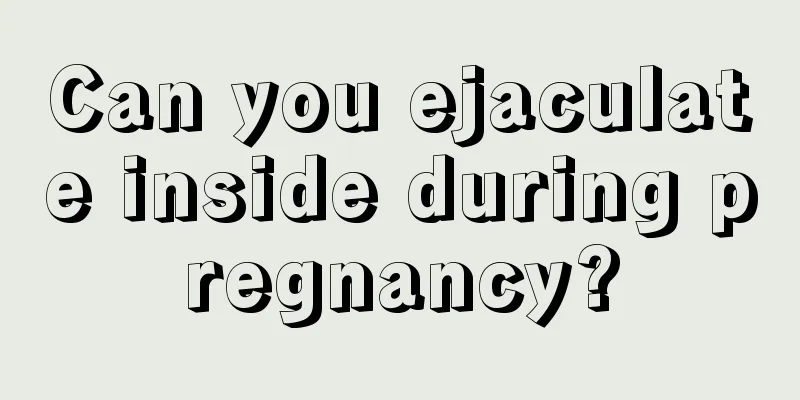 Can you ejaculate inside during pregnancy?